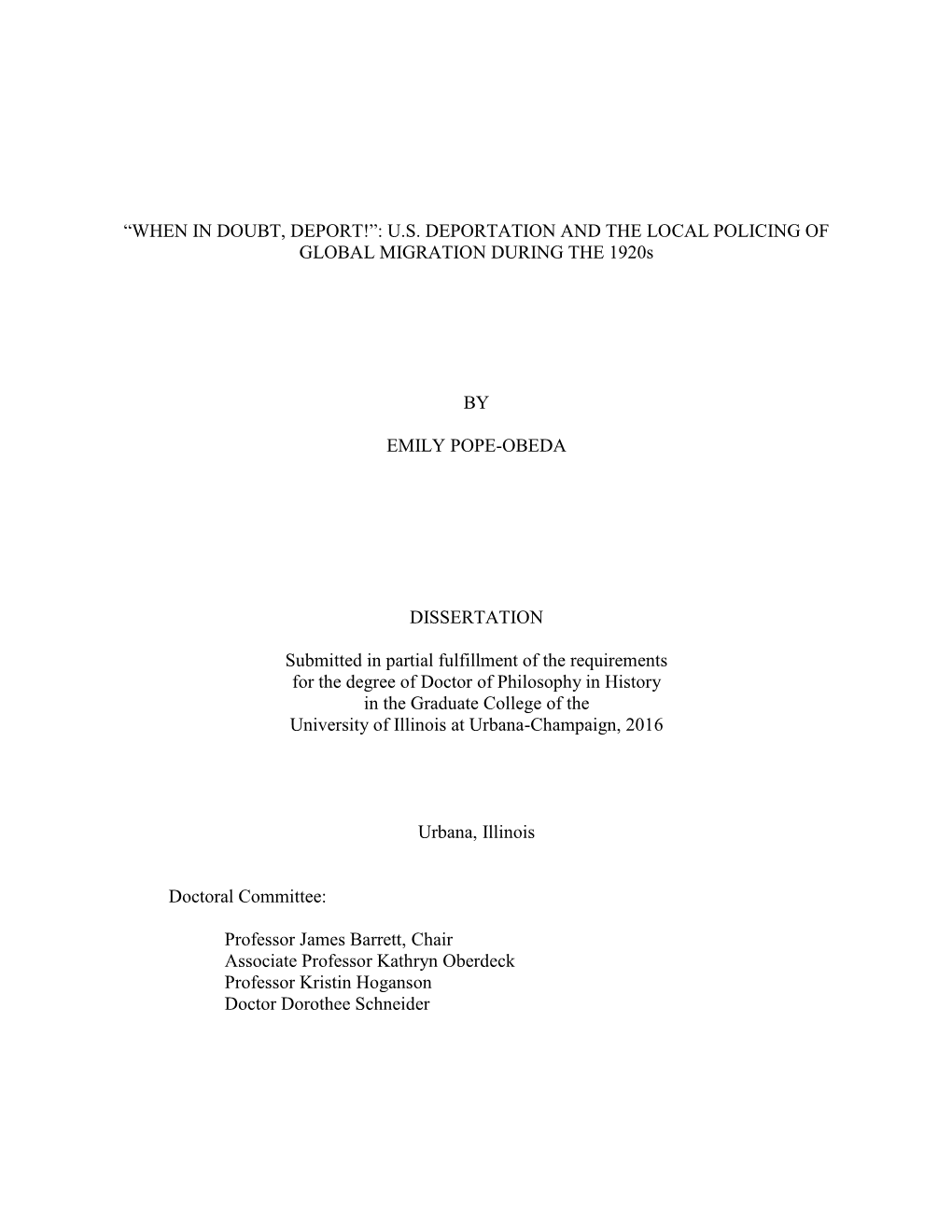 “WHEN IN DOUBT, DEPORT!”: U.S. DEPORTATION AND THE LOCAL POLICING OF GLOBAL MIGRATION DURING THE 1920s

BY

EMILY POPE-OBEDA

DISSERTATION

Submitted in partial fulfillment of the requirements
for the degree of Doctor of Philosophy in History
in the Graduate College of the
University of Illinois at Urbana-Champaign, 2016

Urbana, Illinois

Doctoral Committee:

Professor James Barrett, Chair
Associate Professor Kathryn Oberdeck
Professor Kristin Hoganson
Doctor Dorothee Schneider